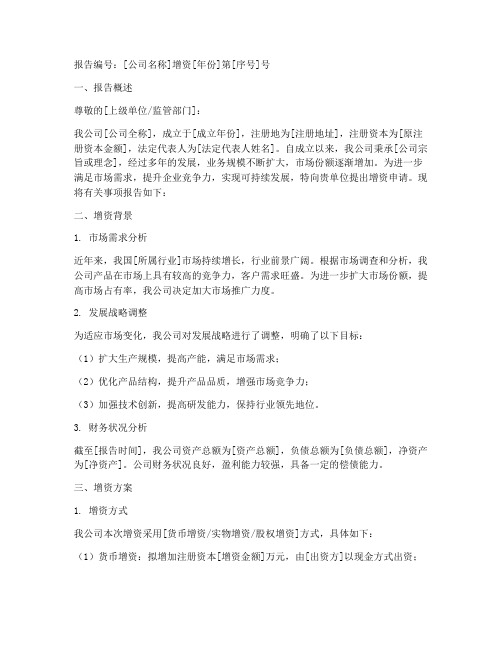 报告编号：[公司名称]增资[年份]第[序号]号

一、报告概述

尊敬的[上级单位/监管部门]：

我公司[公司全称]，成立于[成立年份]，注册地为[注册地址]，注册资本为[原注册资本金额]，法定代表人为[法定代表人姓名]。自成立以来，我公司秉承[公司宗旨或理念]，经过多年的发展，业务规模不断扩大，市场份额逐渐增加。为进一步满足市场需求，提升企业竞争力，实现可持续发展，特向贵单位提出增资申请。现将有关事项报告如下：

二、增资背景

1. 市场需求分析

近年来，我国[所属行业]市场持续增长，行业前景广阔。根据市场调查和分析，我公司产品在市场上具有较高的竞争力，客户需求旺盛。为进一步扩大市场份额，提高市场占有率，我公司决定加大市场推广力度。

2. 发展战略调整

为适应市场变化，我公司对发展战略进行了调整，明确了以下目标：

（1）扩大生产规模，提高产能，满足市场需求；

（2）优化产品结构，提升产品品质，增强市场竞争力；

（3）加强技术创新，提高研发能力，保持行业领先地位。

3. 财务状况分析

截至[报告时间]，我公司资产总额为[资产总额]，负债总额为[负债总额]，净资产为[净资产]。公司财务状况良好，盈利能力较强，具备一定的偿债能力。

三、增资方案

1. 增资方式

我公司本次增资采用[货币增资/实物增资/股权增资]方式，具体如下：

（1）货币增资：拟增加注册资本[增资金额]万元，由[出资方]以现金方式出资；